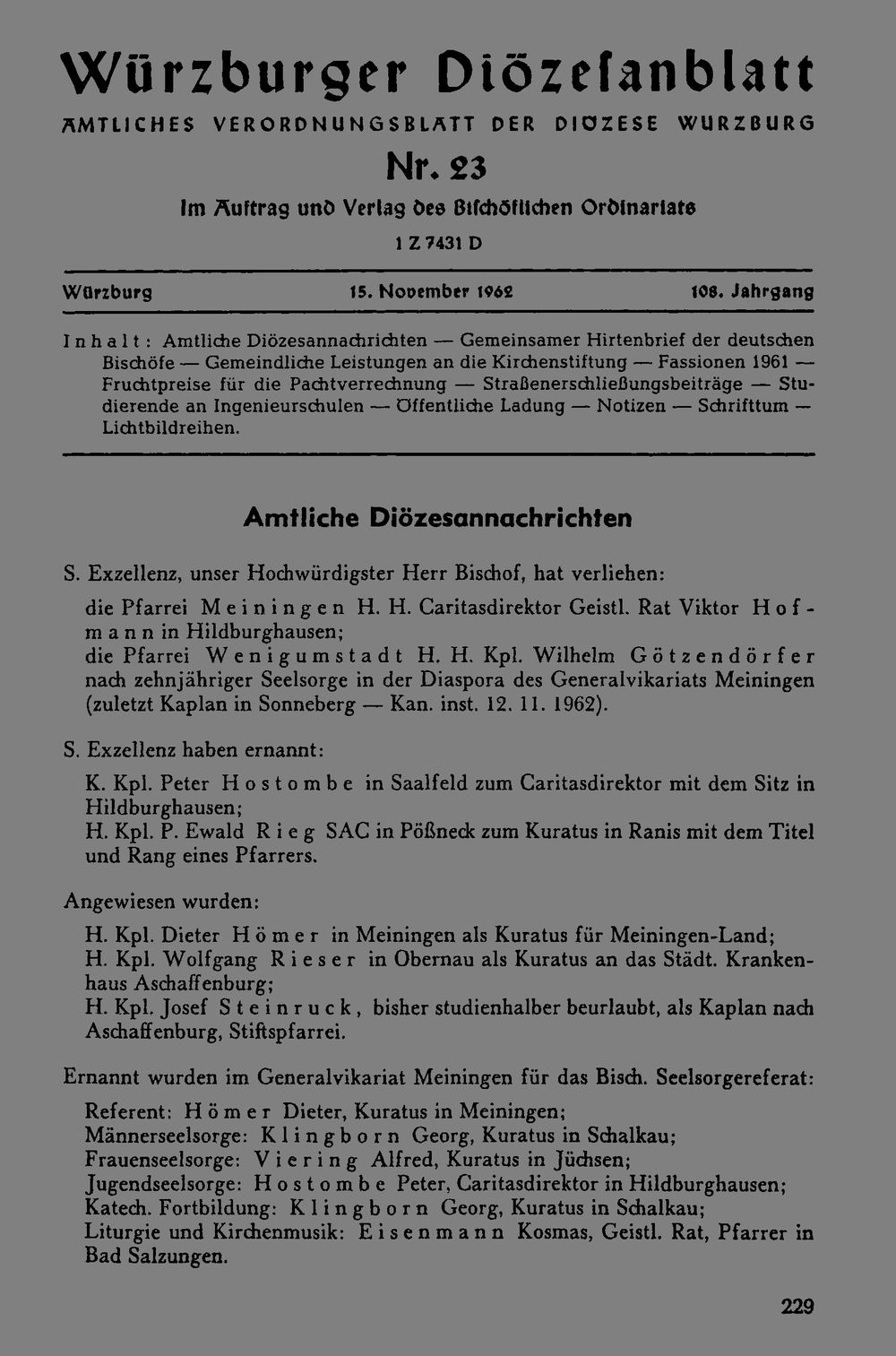 Würzburger Diözesanblatt

AMTLICHES VERORDNUNGSBLATT DER DIOZESE WURZBURG

Nr. 23

Im Auftrag und Verlag des Bischöflichen Ordinariats

1 Z 7431 D

Würzburg 15. November 1962 108. Jahrgang

Inhalt: Amtliche Diözesannachrichten — Gemeinsamer Hirtenbrief der deutschen Bischöfe — Gemeindliche Leistungen an die Kirchenstiftung — Fassionen 1961 — Fruchtpreise für die Pachtverrechnung — Straßenerschließungsbeiträge — Studierende an Ingenieurschulen — Öffentliche Ladung — Notizen — Schrifttum — Lichtbildreihen.

Amtliche Diözesannachrichten

S. Exzellenz, unser Hochwürdigster Herr Bischof, hat verliehen:

die Pfarrei Meiningen H. H. Caritasdirektor Geistl. Rat Viktor Hofmann in Hildburghausen;
die Pfarrei Wenigumstadt H. H. Kpl. Wilhelm Götzendörfer nach zehnjähriger Seelsorge in der Diaspora des Generalvikariats Meiningen (zuletzt Kaplan in Sonneberg — Kan. inst. 12. 11. 1962).

S. Exzellenz haben ernannt:

K. Kpl. Peter Hostombe in Saalfeld zum Caritasdirektor mit dem Sitz in Hildburghausen;
H. Kpl. P. Ewald Rieg SAC in Pößneck zum Kuratus in Ranis mit dem Titel und Rang eines Pfarrers.

Angewiesen wurden:

H. Kpl. Dieter Hömer in Meiningen als Kuratus für Meiningen-Land;
H. Kpl. Wolfgang Rieser in Obernau als Kuratus an das Städt. Krankenhaus Aschaffenburg;
H. Kpl. Josef Steinruck, bisher studienhalber beurlaubt, als Kaplan nach Aschaffenburg, Stiftspfarrei.

Ernannt wurden im Generalvikariat Meiningen für das Bisch. Seelsorgereferat:

Referent: Hömer Dieter, Kuratus in Meiningen;
Männerseelsorge: Klingborn Georg, Kuratus in Schalkau;
Frauenseelsorge: Viering Alfred, Kuratus in Jüchsen;
Jugendseelsorge: Hostombe Peter, Caritasdirektor in Hildburghausen;
Katech. Fortbildung: Klingborn Georg, Kuratus in Schalkau;
Liturgie und Kirchenmusik: Eisenmann Kosmas, Geistl. Rat, Pfarrer in Bad Salzungen.

229